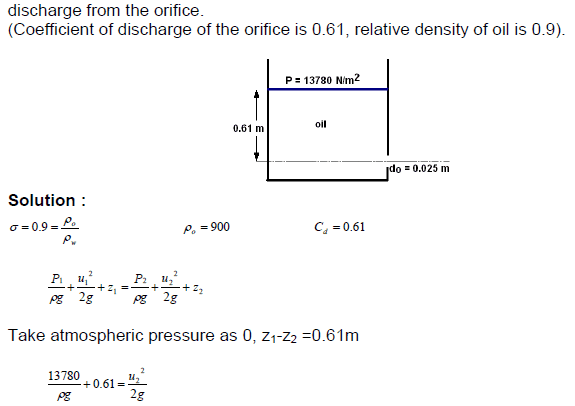 discharge from the orifice.
(Coefficient of discharge of the orifice is 0.61, relative density of oil is 0.9).

P = 13780 N/m$^2$

0.61 m

oil

do = 0.025 m

**Solution :**

$\sigma = 0.9 = \frac{\rho_o}{\rho_w}$ $\rho_o = 900$ $C_d = 0.61$

$\frac{P_1}{\rho g} + \frac{u_1^2}{2g} + z_1 = \frac{P_2}{\rho g} + \frac{u_2^2}{2g} + z_2$

Take atmospheric pressure as 0, $z_1$-$z_2$ =0.61m

$\frac{13780}{\rho g} + 0.61 = \frac{u_2^2}{2g}$